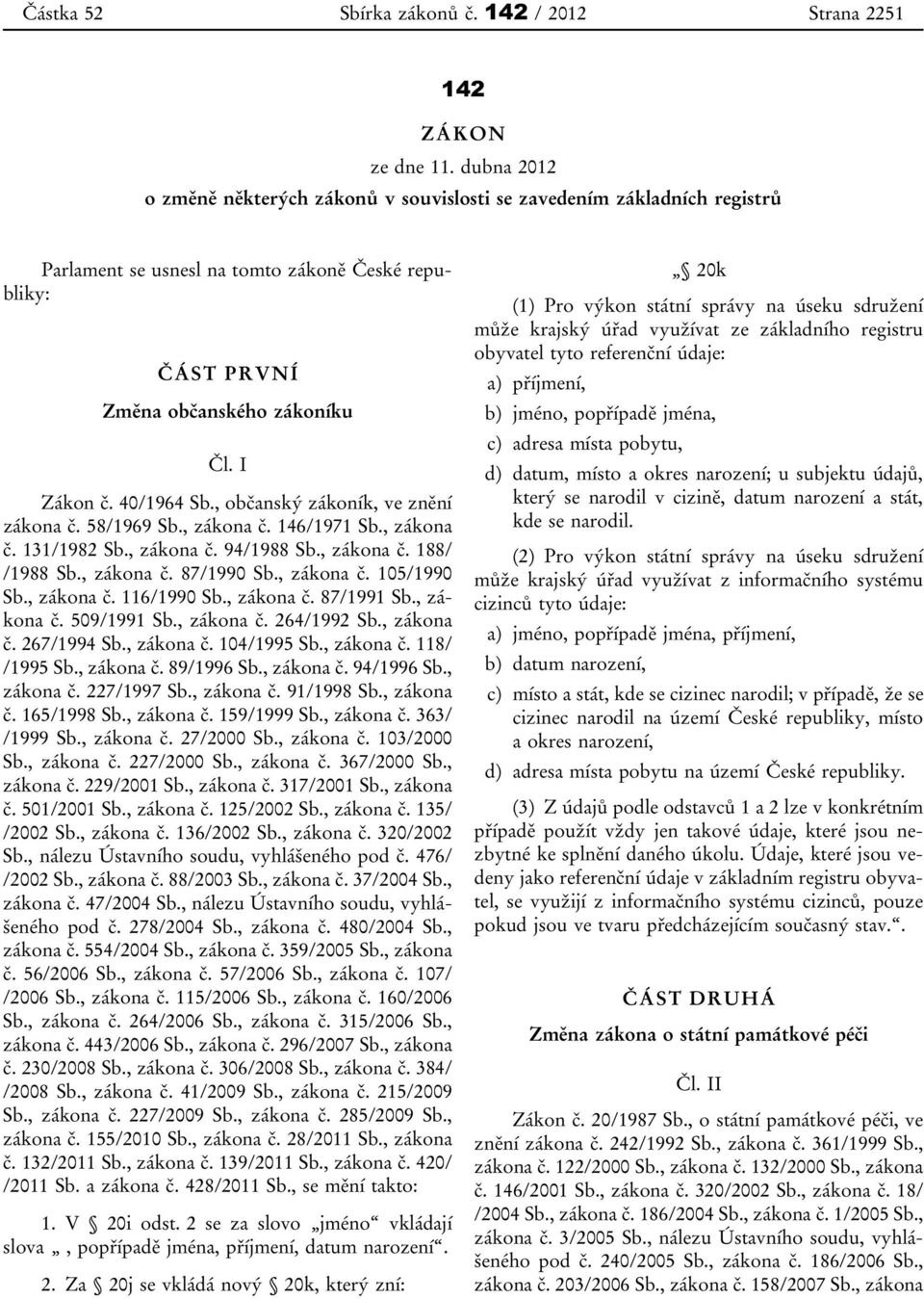 Částka 52 Sbírka zákonů č. 142 / 2012 Strana 2251

142

ZÁKON

ze dne 11. dubna 2012

o změně některých zákonů v souvislosti se zavedením základních registrů

Parlament se usnesl na tomto zákoně České republiky:

ČÁST PRVNÍ

Změna občanského zákoníku

Čl. I

Zákon č. 40/1964 Sb., občanský zákoník, ve znění zákona č. 58/1969 Sb., zákona č. 146/1971 Sb., zákona č. 131/1982 Sb., zákona č. 94/1988 Sb., zákona č. 188/ /1988 Sb., zákona č. 87/1990 Sb., zákona č. 105/1990 Sb., zákona č. 116/1990 Sb., zákona č. 87/1991 Sb., zákona č. 509/1991 Sb., zákona č. 264/1992 Sb., zákona č. 267/1994 Sb., zákona č. 104/1995 Sb., zákona č. 118/ /1995 Sb., zákona č. 89/1996 Sb., zákona č. 94/1996 Sb., zákona č. 227/1997 Sb., zákona č. 91/1998 Sb., zákona č. 165/1998 Sb., zákona č. 159/1999 Sb., zákona č. 363/ /1999 Sb., zákona č. 27/2000 Sb., zákona č. 103/2000 Sb., zákona č. 227/2000 Sb., zákona č. 367/2000 Sb., zákona č. 229/2001 Sb., zákona č. 317/2001 Sb., zákona č. 501/2001 Sb., zákona č. 125/2002 Sb., zákona č. 135/ /2002 Sb., zákona č. 136/2002 Sb., zákona č. 320/2002 Sb., nálezu Ústavního soudu, vyhlášeného pod č. 476/ /2002 Sb., zákona č. 88/2003 Sb., zákona č. 37/2004 Sb., zákona č. 47/2004 Sb., nálezu Ústavního soudu, vyhlášeného pod č. 278/2004 Sb., zákona č. 480/2004 Sb., zákona č. 554/2004 Sb., zákona č. 359/2005 Sb., zákona č. 56/2006 Sb., zákona č. 57/2006 Sb., zákona č. 107/ /2006 Sb., zákona č. 115/2006 Sb., zákona č. 160/2006 Sb., zákona č. 264/2006 Sb., zákona č. 315/2006 Sb., zákona č. 443/2006 Sb., zákona č. 296/2007 Sb., zákona č. 230/2008 Sb., zákona č. 306/2008 Sb., zákona č. 384/ /2008 Sb., zákona č. 41/2009 Sb., zákona č. 215/2009 Sb., zákona č. 227/2009 Sb., zákona č. 285/2009 Sb., zákona č. 155/2010 Sb., zákona č. 28/2011 Sb., zákona č. 132/2011 Sb., zákona č. 139/2011 Sb., zákona č. 420/ /2011 Sb. a zákona č. 428/2011 Sb., se mění takto:

1. V § 20i odst. 2 se za slovo „jméno“ vkládají slova „ , popřípadě jména, příjmení, datum narození“.

2. Za § 20j se vkládá nový § 20k, který zní:

„§ 20k

(1) Pro výkon státní správy na úseku sdružení může krajský úřad využívat ze základního registru obyvatel tyto referenční údaje:

a) příjmení,

b) jméno, popřípadě jména,

c) adresa místa pobytu,

d) datum, místo a okres narození; u subjektu údajů, který se narodil v cizině, datum narození a stát, kde se narodil.

(2) Pro výkon státní správy na úseku sdružení může krajský úřad využívat z informačního systému cizinců tyto údaje:

a) jméno, popřípadě jména, příjmení,

b) datum narození,

c) místo a stát, kde se cizinec narodil; v případě, že se cizinec narodil na území České republiky, místo a okres narození,

d) adresa místa pobytu na území České republiky.

(3) Z údajů podle odstavců 1 a 2 lze v konkrétním případě použít vždy jen takové údaje, které jsou nezbytné ke splnění daného úkolu. Údaje, které jsou vedeny jako referenční údaje v základním registru obyvatel, se využijí z informačního systému cizinců, pouze pokud jsou ve tvaru předcházejícím současný stav.“.

ČÁST DRUHÁ

Změna zákona o státní památkové péči

Čl. II

Zákon č. 20/1987 Sb., o státní památkové péči, ve znění zákona č. 242/1992 Sb., zákona č. 361/1999 Sb., zákona č. 122/2000 Sb., zákona č. 132/2000 Sb., zákona č. 146/2001 Sb., zákona č. 320/2002 Sb., zákona č. 18/ /2004 Sb., zákona č. 186/2004 Sb., zákona č. 1/2005 Sb., zákona č. 3/2005 Sb., nálezu Ústavního soudu, vyhlášeného pod č. 240/2005 Sb., zákona č. 186/2006 Sb., zákona č. 203/2006 Sb., zákona č. 158/2007 Sb., zákona